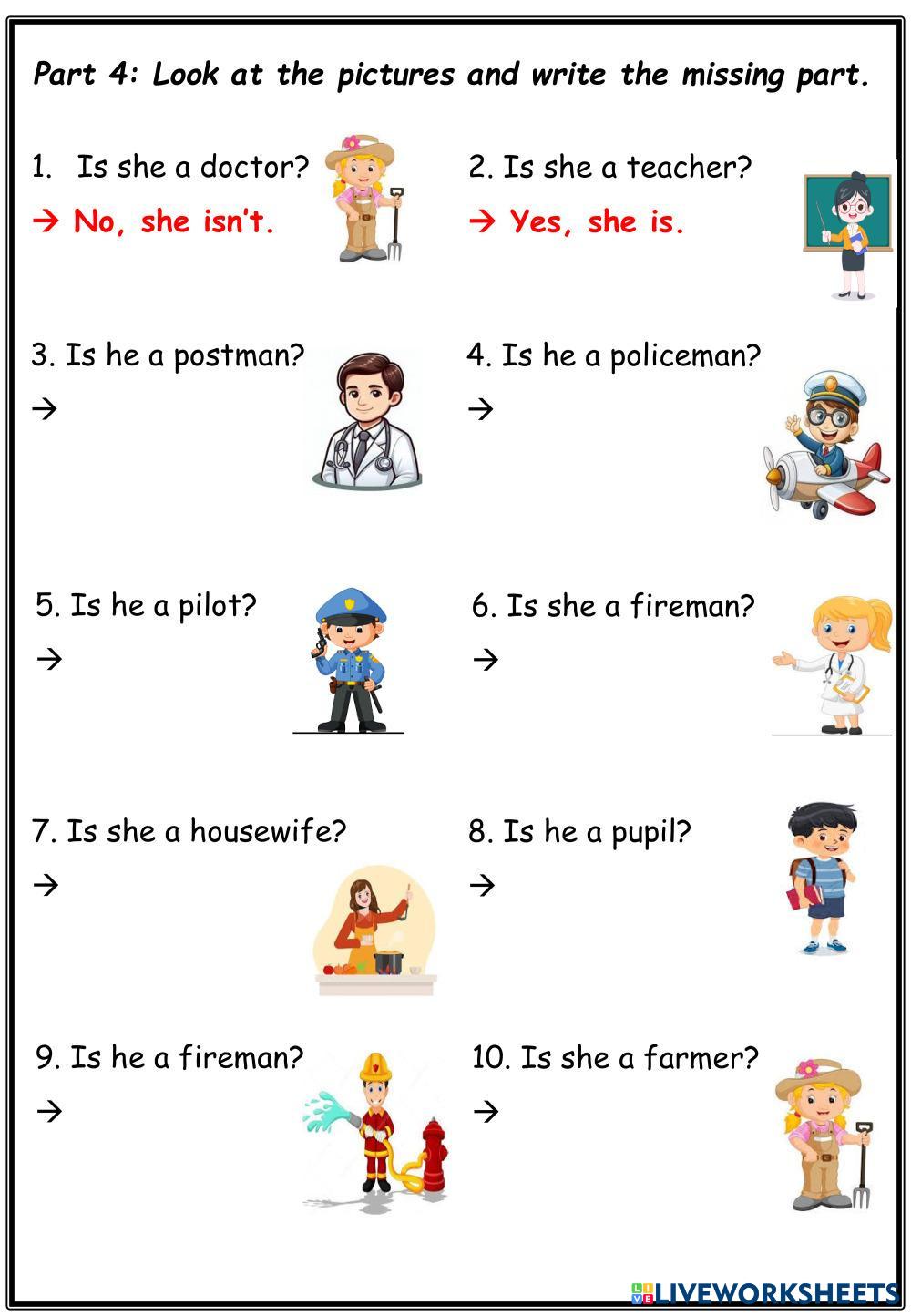 Part 4: Look at the pictures and write the missing part.

1. Is she a doctor?
→ No, she isn't.

2. Is she a teacher?
→ Yes, she is.

3. Is he a postman?
→

4. Is he a policeman?
→

5. Is he a pilot?
→

6. Is she a fireman?
→

7. Is she a housewife?
→

8. Is he a pupil?
→

9. Is he a fireman?
→

10. Is she a farmer?
→

LIVEWORKSHEETS